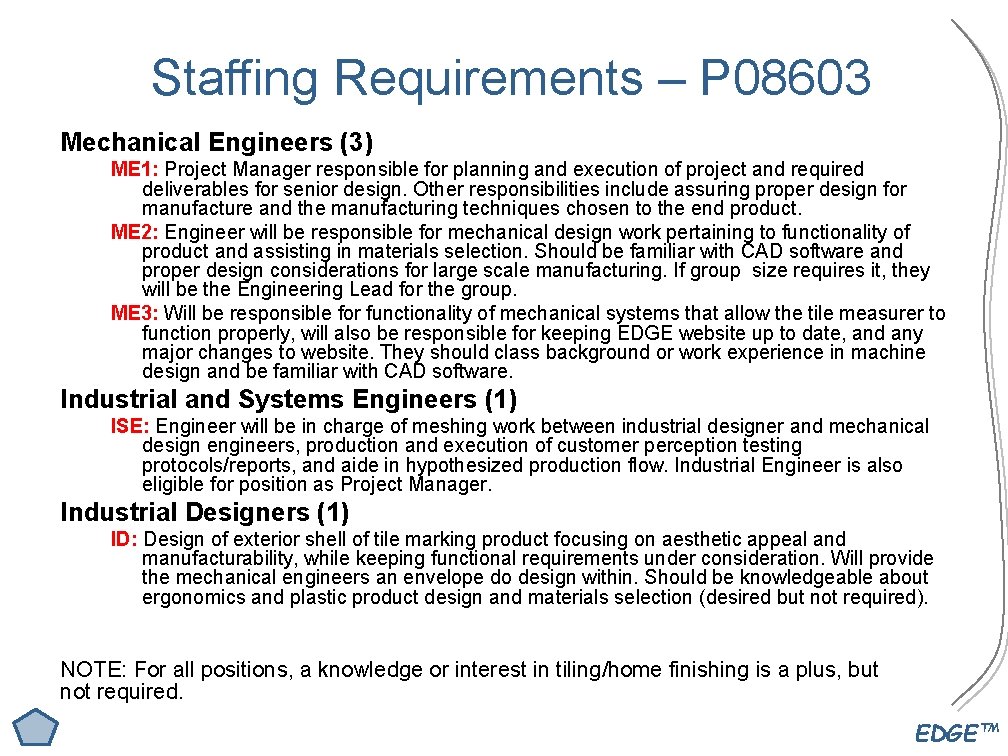 Staffing Requirements – P08603

Mechanical Engineers (3)

ME1: Project Manager responsible for planning and execution of project and required deliverables for senior design. Other responsibilities include assuring proper design for manufacture and the manufacturing techniques chosen to the end product.

ME2: Engineer will be responsible for mechanical design work pertaining to functionality of product and assisting in materials selection. Should be familiar with CAD software and proper design considerations for large scale manufacturing. If group size requires it, they will be the Engineering Lead for the group.

ME3: Will be responsible for functionality of mechanical systems that allow the tile measurer to function properly, will also be responsible for keeping EDGE website up to date, and any major changes to website. They should class background or work experience in machine design and be familiar with CAD software.

Industrial and Systems Engineers (1)

ISE: Engineer will be in charge of meshing work between industrial designer and mechanical design engineers, production and execution of customer perception testing protocols/reports, and aide in hypothesized production flow. Industrial Engineer is also eligible for position as Project Manager.

Industrial Designers (1)

ID: Design of exterior shell of tile marking product focusing on aesthetic appeal and manufacturability, while keeping functional requirements under consideration. Will provide the mechanical engineers an envelope do design within. Should be knowledgeable about ergonomics and plastic product design and materials selection (desired but not required).

NOTE: For all positions, a knowledge or interest in tiling/home finishing is a plus, but not required.

EDGE™